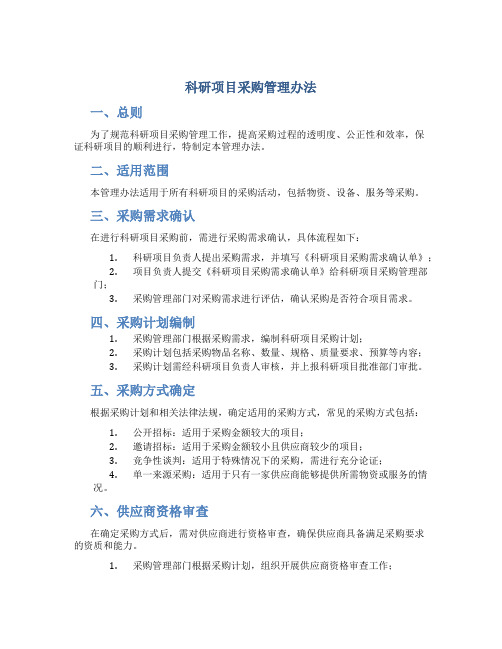 科研项目采购管理办法

一、总则

为了规范科研项目采购管理工作，提高采购过程的透明度、公正性和效率，保证科研项目的顺利进行，特制定本管理办法。

二、适用范围

本管理办法适用于所有科研项目的采购活动，包括物资、设备、服务等采购。

三、采购需求确认

在进行科研项目采购前，需进行采购需求确认，具体流程如下：

1. 科研项目负责人提出采购需求，并填写《科研项目采购需求确认单》；
2. 项目负责人提交《科研项目采购需求确认单》给科研项目采购管理部门；
3. 采购管理部门对采购需求进行评估，确认采购是否符合项目需求。

四、采购计划编制

1. 采购管理部门根据采购需求，编制科研项目采购计划；
2. 采购计划包括采购物品名称、数量、规格、质量要求、预算等内容；
3. 采购计划需经科研项目负责人审核，并上报科研项目批准部门审批。

五、采购方式确定

根据采购计划和相关法律法规，确定适用的采购方式，常见的采购方式包括：

1. 公开招标：适用于采购金额较大的项目；
2. 邀请招标：适用于采购金额较小且供应商较少的项目；
3. 竞争性谈判：适用于特殊情况下的采购，需进行充分论证；
4. 单一来源采购：适用于只有一家供应商能够提供所需物资或服务的情况。

六、供应商资格审查

在确定采购方式后，需对供应商进行资格审查，确保供应商具备满足采购要求的资质和能力。

1. 采购管理部门根据采购计划，组织开展供应商资格审查工作；